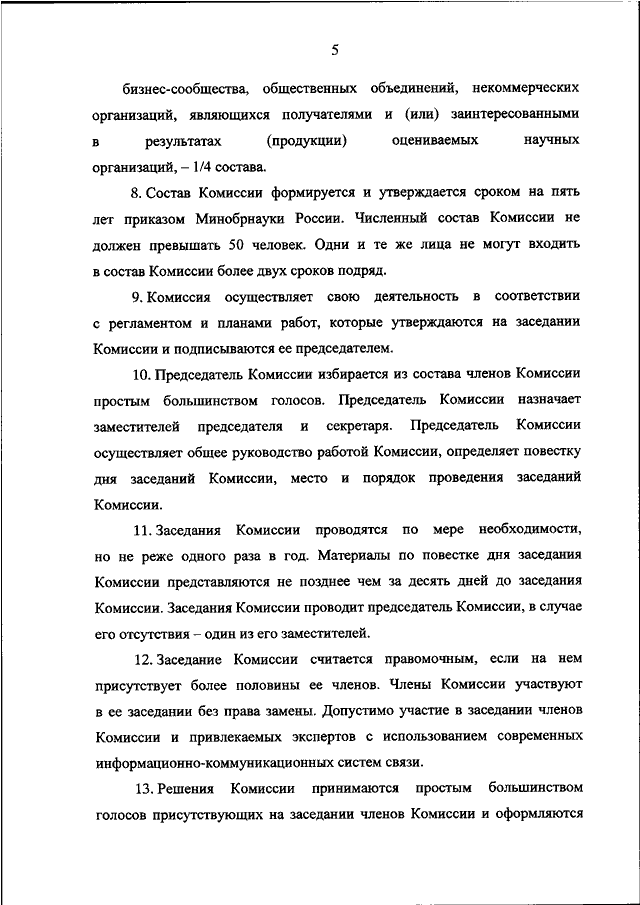 5

бизнес-сообщества, общественных объединений, некоммерческих организаций, являющихся получателями и (или) заинтересованными в результатах (продукции) оцениваемых научных организаций, – 1/4 состава.

8. Состав Комиссии формируется и утверждается сроком на пять лет приказом Минобрнауки России. Численный состав Комиссии не должен превышать 50 человек. Одни и те же лица не могут входить в состав Комиссии более двух сроков подряд.

9. Комиссия осуществляет свою деятельность в соответствии с регламентом и планами работ, которые утверждаются на заседании Комиссии и подписываются ее председателем.

10. Председатель Комиссии избирается из состава членов Комиссии простым большинством голосов. Председатель Комиссии назначает заместителей председателя и секретаря. Председатель Комиссии осуществляет общее руководство работой Комиссии, определяет повестку дня заседаний Комиссии, место и порядок проведения заседаний Комиссии.

11. Заседания Комиссии проводятся по мере необходимости, но не реже одного раза в год. Материалы по повестке дня заседания Комиссии представляются не позднее чем за десять дней до заседания Комиссии. Заседания Комиссии проводит председатель Комиссии, в случае его отсутствия – один из его заместителей.

12. Заседание Комиссии считается правомочным, если на нем присутствует более половины ее членов. Члены Комиссии участвуют в ее заседании без права замены. Допустимо участие в заседании членов Комиссии и привлекаемых экспертов с использованием современных информационно-коммуникационных систем связи.

13. Решения Комиссии принимаются простым большинством голосов присутствующих на заседании членов Комиссии и оформляются